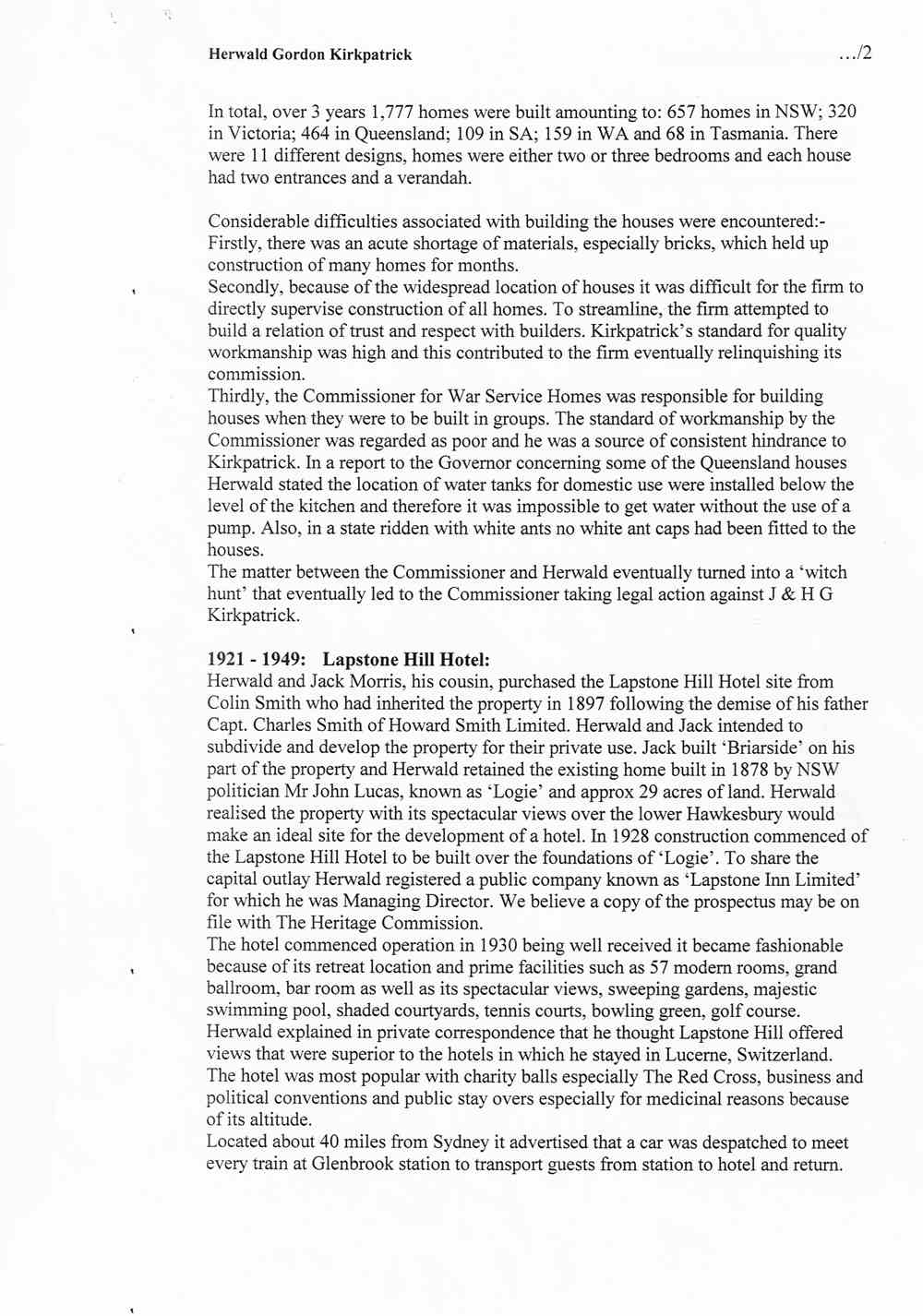 Herwald Gordon Kirkpatrick …/2

In total, over 3 years 1,777 homes were built amounting to: 657 homes in NSW; 320 in Victoria; 464 in Queensland; 109 in SA; 159 in WA and 68 in Tasmania. There were 11 different designs, homes were either two or three bedrooms and each house had two entrances and a verandah.

Considerable difficulties associated with building the houses were encountered:-
Firstly, there was an acute shortage of materials, especially bricks, which held up construction of many homes for months.
Secondly, because of the widespread location of houses it was difficult for the firm to directly supervise construction of all homes. To streamline, the firm attempted to build a relation of trust and respect with builders. Kirkpatrick's standard for quality workmanship was high and this contributed to the firm eventually relinquishing its commission.
Thirdly, the Commissioner for War Service Homes was responsible for building houses when they were to be built in groups. The standard of workmanship by the Commissioner was regarded as poor and he was a source of consistent hindrance to Kirkpatrick. In a report to the Governor concerning some of the Queensland houses Herwald stated the location of water tanks for domestic use were installed below the level of the kitchen and therefore it was impossible to get water without the use of a pump. Also, in a state ridden with white ants no white ant caps had been fitted to the houses.
The matter between the Commissioner and Herwald eventually turned into a 'witch hunt' that eventually led to the Commissioner taking legal action against J & H G Kirkpatrick.

1921 - 1949: Lapstone Hill Hotel:
Herwald and Jack Morris, his cousin, purchased the Lapstone Hill Hotel site from Colin Smith who had inherited the property in 1897 following the demise of his father Capt. Charles Smith of Howard Smith Limited. Herwald and Jack intended to subdivide and develop the property for their private use. Jack built 'Briarside' on his part of the property and Herwald retained the existing home built in 1878 by NSW politician Mr John Lucas, known as 'Logie' and approx 29 acres of land. Herwald realised the property with its spectacular views over the lower Hawkesbury would make an ideal site for the development of a hotel. In 1928 construction commenced of the Lapstone Hill Hotel to be built over the foundations of 'Logie'. To share the capital outlay Herwald registered a public company known as 'Lapstone Inn Limited' for which he was Managing Director. We believe a copy of the prospectus may be on file with The Heritage Commission.
The hotel commenced operation in 1930 being well received it became fashionable because of its retreat location and prime facilities such as 57 modern rooms, grand ballroom, bar room as well as its spectacular views, sweeping gardens, majestic swimming pool, shaded courtyards, tennis courts, bowling green, golf course.
Herwald explained in private correspondence that he thought Lapstone Hill offered views that were superior to the hotels in which he stayed in Lucerne, Switzerland.
The hotel was most popular with charity balls especially The Red Cross, business and political conventions and public stay overs especially for medicinal reasons because of its altitude.
Located about 40 miles from Sydney it advertised that a car was despatched to meet every train at Glenbrook station to transport guests from station to hotel and return.